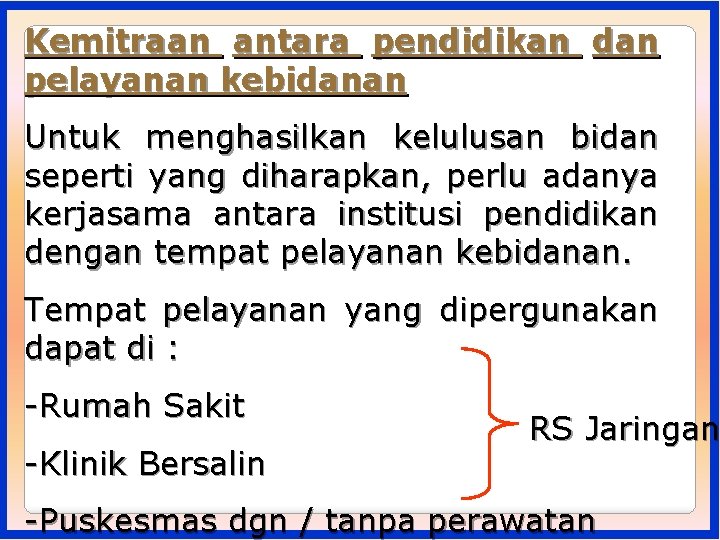 Kemitraan antara pendidikan dan pelayanan kebidanan

Untuk menghasilkan kelulusan bidan seperti yang diharapkan, perlu adanya kerjasama antara institusi pendidikan dengan tempat pelayanan kebidanan.

Tempat pelayanan yang dipergunakan dapat di :

-Rumah Sakit

-Klinik Bersalin

-Puskesmas dgn / tanpa perawatan

RS Jaringan